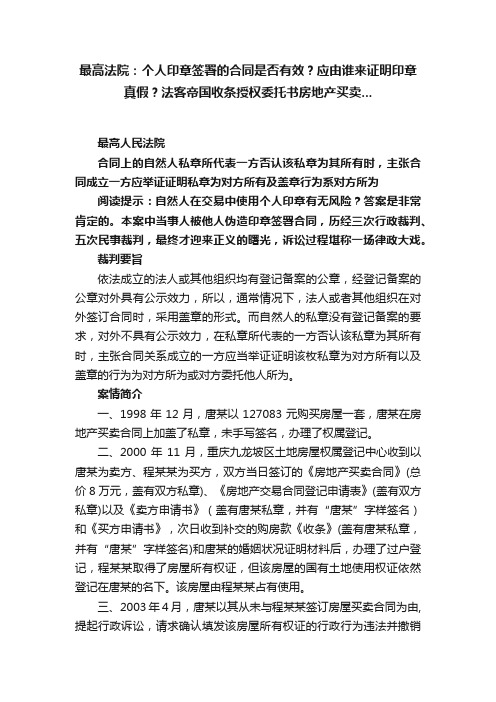 最高法院：个人印章签署的合同是否有效？应由谁来证明印章真假？法客帝国收条授权委托书房地产买卖...

最高人民法院

合同上的自然人私章所代表一方否认该私章为其所有时，主张合同成立一方应举证证明私章为对方所有及盖章行为系对方所为

阅读提示：自然人在交易中使用个人印章有无风险？答案是非常肯定的。本案中当事人被他人伪造印章签署合同，历经三次行政裁判、五次民事裁判，最终才迎来正义的曙光，诉讼过程堪称一场律政大戏。

裁判要旨

依法成立的法人或其他组织均有登记备案的公章，经登记备案的公章对外具有公示效力，所以，通常情况下，法人或者其他组织在对外签订合同时，采用盖章的形式。而自然人的私章没有登记备案的要求，对外不具有公示效力，在私章所代表的一方否认该私章为其所有时，主张合同关系成立的一方应当举证证明该枚私章为对方所有以及盖章的行为为对方所为或对方委托他人所为。

案情简介

一、1998 年 12 月，唐某以 127083 元购买房屋一套，唐某在房地产买卖合同上加盖了私章，未手写签名，办理了权属登记。

二、2000 年 11 月，重庆九龙坡区土地房屋权属登记中心收到以唐某为卖方、程某某为买方，双方当日签订的《房地产买卖合同》(总价 8 万元，盖有双方私章)、《房地产交易合同登记申请表》(盖有双方私章)以及《卖方申请书》（盖有唐某私章，并有“唐某”字样签名）和《买方申请书》，次日收到补交的购房款《收条》(盖有唐某私章，并有“唐某”字样签名)和唐某的婚姻状况证明材料后，办理了过户登记，程某某取得了房屋所有权证，但该房屋的国有土地使用权证依然登记在唐某的名下。该房屋由程某某占有使用。

三、2003 年 4 月，唐某以其从未与程某某签订房屋买卖合同为由，提起行政诉讼，请求确认填发该房屋所有权证的行政行为违法并撤销